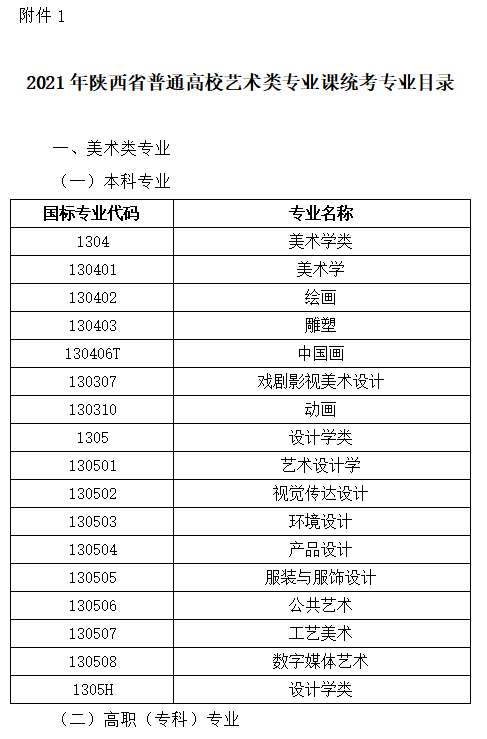 附件 1

2021 年陕西省普通高校艺术类专业课统考专业目录

一、美术类专业

（一）本科专业

| 国标专业代码 | 专业名称 |
|---|---|
| 1304 | 美术学类 |
| 130401 | 美术学 |
| 130402 | 绘画 |
| 130403 | 雕塑 |
| 130406T | 中国画 |
| 130307 | 戏剧影视美术设计 |
| 130310 | 动画 |
| 1305 | 设计学类 |
| 130501 | 艺术设计学 |
| 130502 | 视觉传达设计 |
| 130503 | 环境设计 |
| 130504 | 产品设计 |
| 130505 | 服装与服饰设计 |
| 130506 | 公共艺术 |
| 130507 | 工艺美术 |
| 130508 | 数字媒体艺术 |
| 1305H | 设计学类 |

（二）高职（专科）专业